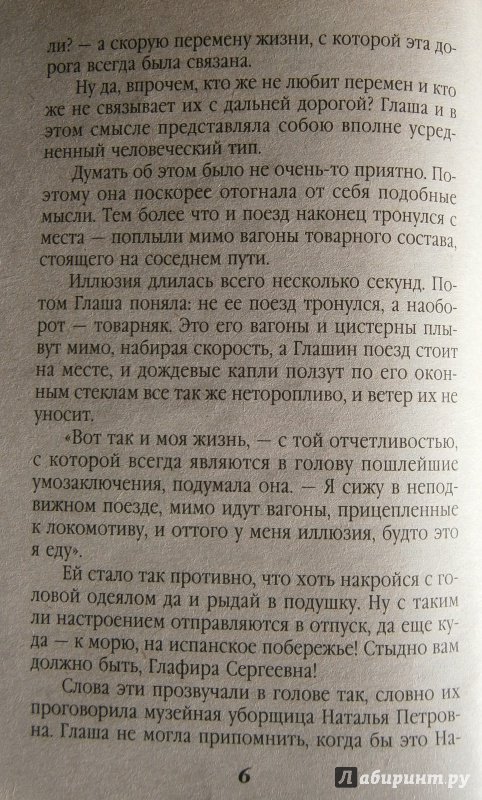 ли? — а скорую перемену жизни, с которой эта дорога всегда была связана.

Ну да, впрочем, кто же не любит перемен и кто же не связывает их с дальней дорогой? Глаша и в этом смысле представляла собою вполне усредненный человеческий тип.

Думать об этом было не очень-то приятно. Поэтому она поскорее отогнала от себя подобные мысли. Тем более что и поезд наконец тронулся с места — поплыли мимо вагоны товарного состава, стоящего на соседнем пути.

Иллюзия длилась всего несколько секунд. Потом Глаша поняла: не ее поезд тронулся, а наоборот — товарняк. Это его вагоны и цистерны плывут мимо, набирая скорость, а Глашин поезд стоит на месте, и дождевые капли ползут по его оконным стеклам все так же неторопливо, и ветер их не уносит.

«Вот так и моя жизнь, — с той отчетливостью, с которой всегда являются в голову пошлейшие умозаключения, подумала она. — Я сижу в неподвижном поезде, мимо идут вагоны, прицепленные к локомотиву, и оттого у меня иллюзия, будто это я еду».

Ей стало так противно, что хоть накройся с головой одеялом да и рыдай в подушку. Ну с таким ли настроением отправляются в отпуск, да еще куда — к морю, на испанское побережье! Стыдно вам должно быть, Глафира Сергеевна!

Слова эти прозвучали в голове так, словно их проговорила музейная уборщица Наталья Петровна. Глаша не могла припомнить, когда бы это На-

6

Лабиринт.ру